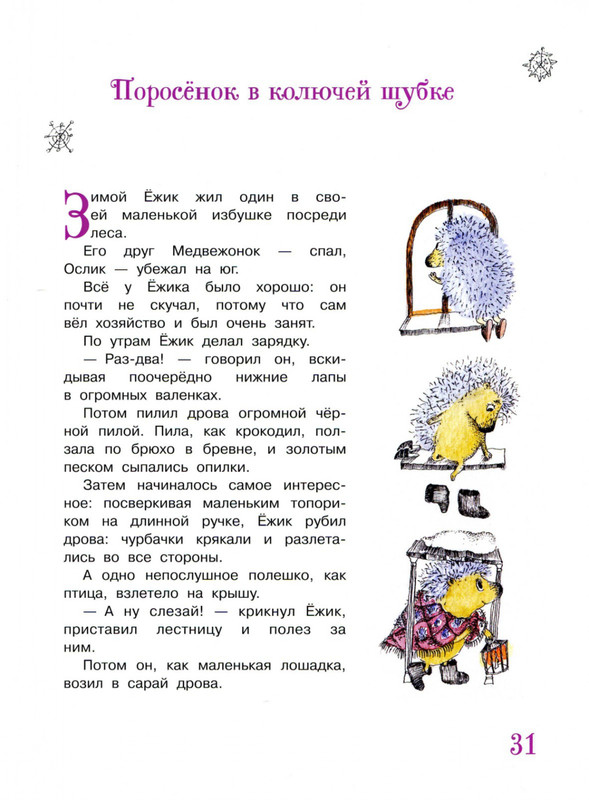 Поросёнок в колючей шубке

Зимой Ёжик жил один в своей маленькой избушке посреди леса.

Его друг Медвежонок — спал, Ослик — убежал на юг.

Всё у Ёжика было хорошо: он почти не скучал, потому что сам вёл хозяйство и был очень занят.

По утрам Ёжик делал зарядку.

— Раз-два! — говорил он, вскидывая поочерёдно нижние лапы в огромных валенках.

Потом пилил дрова огромной чёрной пилой. Пила, как крокодил, ползала по брюхо в бревне, и золотым песком сыпались опилки.

Затем начиналось самое интересное: посверкивая маленьким топориком на длинной ручке, Ёжик рубил дрова: чурбачки крякали и разлетались во все стороны.

А одно непослушное полешко, как птица, взлетело на крышу.

— А ну слезай! — крикнул Ёжик, приставил лестницу и полез за ним.

Потом он, как маленькая лошадка, возил в сарай дрова.

31